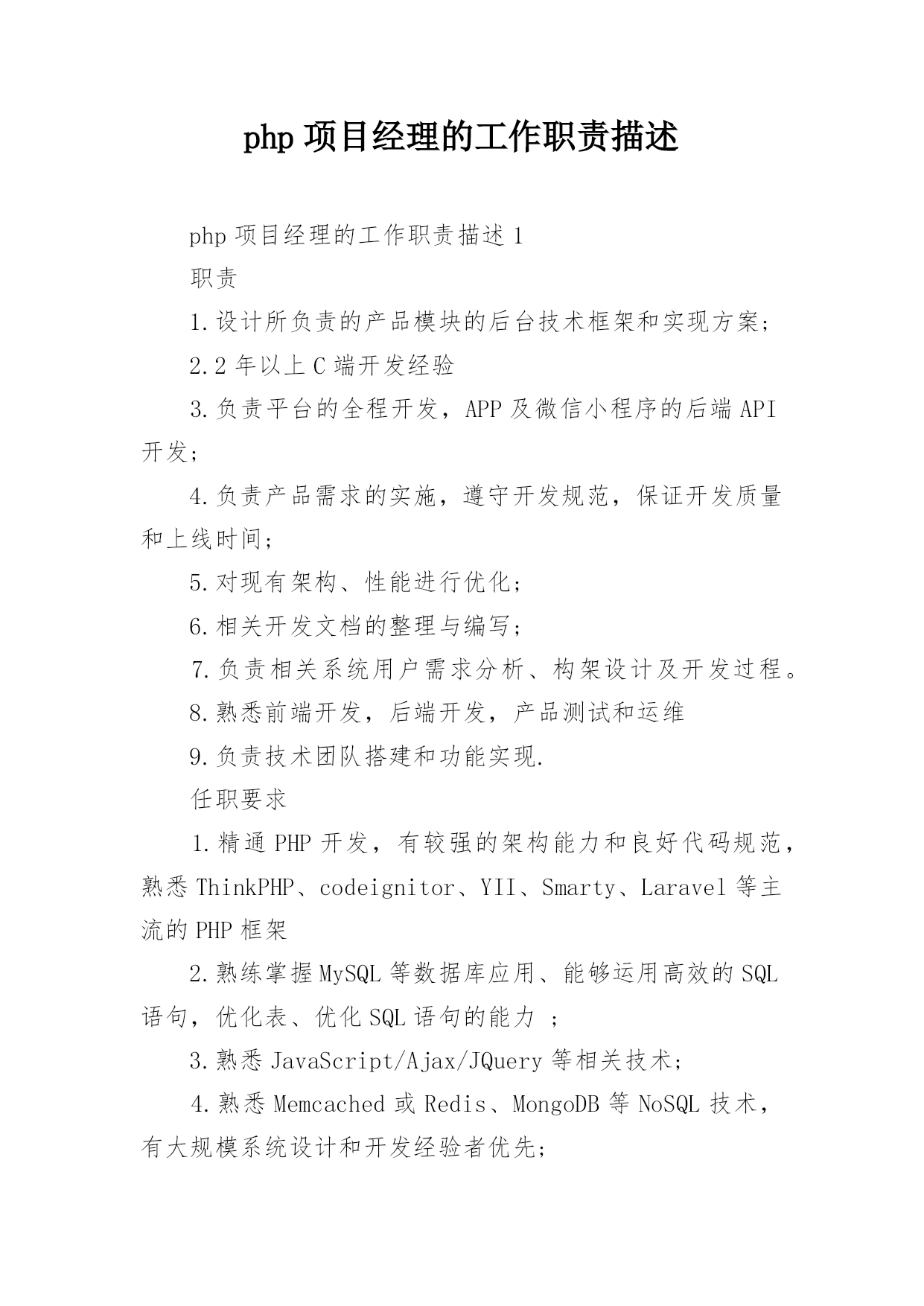 php 项目经理的工作职责描述

php 项目经理的工作职责描述 1

职责

1.设计所负责的产品模块的后台技术框架和实现方案;

2.2 年以上 C 端开发经验

3.负责平台的全程开发，APP 及微信小程序的后端 API 开发;

4.负责产品需求的实施，遵守开发规范，保证开发质量和上线时间;

5.对现有架构、性能进行优化;

6.相关开发文档的整理与编写;

7.负责相关系统用户需求分析、构架设计及开发过程。

8.熟悉前端开发，后端开发，产品测试和运维

9.负责技术团队搭建和功能实现.

任职要求

1.精通 PHP 开发，有较强的架构能力和良好代码规范，熟悉 ThinkPHP、codeignitor、YII、Smarty、Laravel 等主流的 PHP 框架

2.熟练掌握 MySQL 等数据库应用、能够运用高效的 SQL 语句，优化表、优化 SQL 语句的能力 ;

3.熟悉 JavaScript/Ajax/JQuery 等相关技术;

4.熟悉 Memcached 或 Redis、MongoDB 等 NoSQL 技术，有大规模系统设计和开发经验者优先;